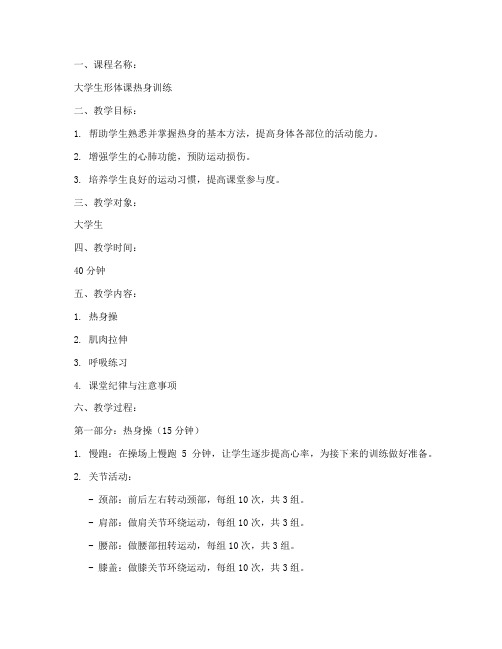 一、课程名称：

大学生形体课热身训练

二、教学目标：

1. 帮助学生熟悉并掌握热身的基本方法，提高身体各部位的活动能力。

2. 增强学生的心肺功能，预防运动损伤。

3. 培养学生良好的运动习惯，提高课堂参与度。

三、教学对象：

大学生

四、教学时间：

40 分钟

五、教学内容：

1. 热身操

2. 肌肉拉伸

3. 呼吸练习

4. 课堂纪律与注意事项

六、教学过程：

第一部分：热身操（15 分钟）

1. 慢跑：在操场上慢跑 5 分钟，让学生逐步提高心率，为接下来的训练做好准备。

2. 关节活动：

- 颈部：前后左右转动颈部，每组 10 次，共 3 组。

- 肩部：做肩关节环绕运动，每组 10 次，共 3 组。

- 腰部：做腰部扭转运动，每组 10 次，共 3 组。

- 膝盖：做膝关节环绕运动，每组 10 次，共 3 组。